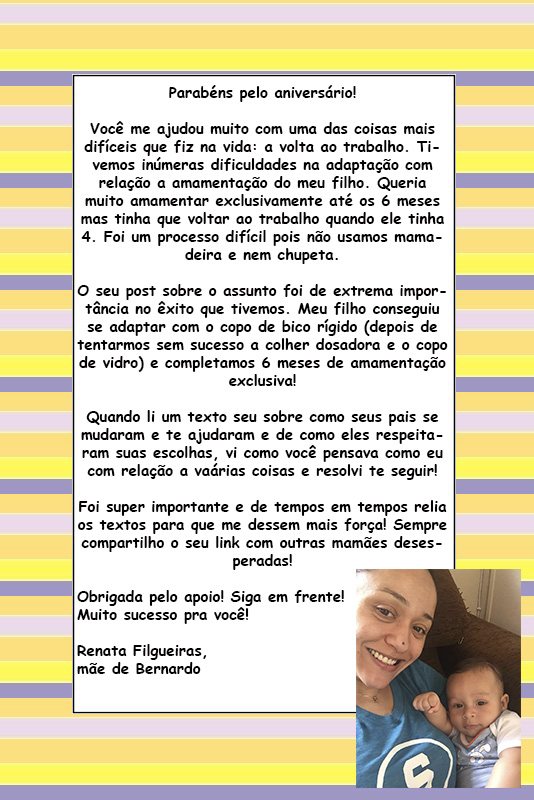 Parabéns pelo aniversário!

Você me ajudou muito com uma das coisas mais difíceis que fiz na vida: a volta ao trabalho. Tivemos inúmeras dificuldades na adaptação com relação a amamentação do meu filho. Queria muito amamentar exclusivamente até os 6 meses mas tinha que voltar ao trabalho quando ele tinha 4. Foi um processo difícil pois não usamos mamadeira e nem chupeta.

O seu post sobre o assunto foi de extrema importância no êxito que tivemos. Meu filho conseguiu se adaptar com o copo de bico rígido (depois de tentarmos sem sucesso a colher dosadora e o copo de vidro) e completamos 6 meses de amamentação exclusiva!

Quando li um texto seu sobre como seus pais se mudaram e te ajudaram e de como eles respeitaram suas escolhas, vi como você pensava como eu com relação a vaárias coisas e resolvi te seguir!

Foi super importante e de tempos em tempos relia os textos para que me dessem mais força! Sempre compartilho o seu link com outras mamães desesperadas!

Obrigada pelo apoio! Siga em frente!
Muito sucesso pra você!

Renata Filgueiras,
mãe de Bernardo